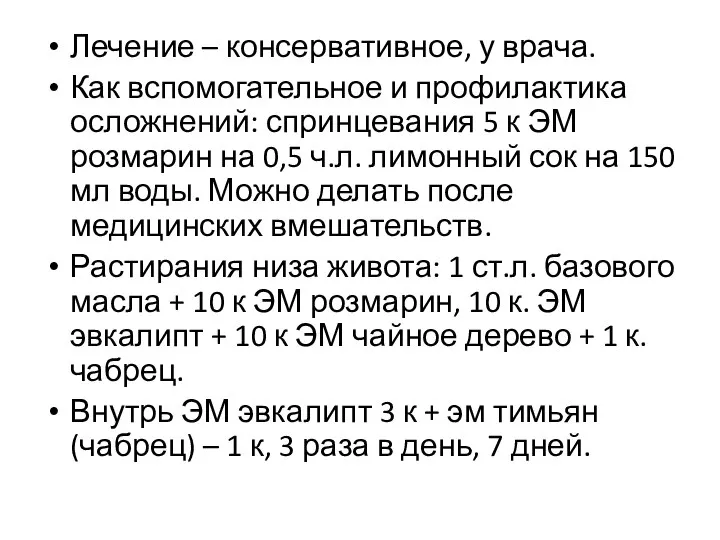 • Лечение – консервативное, у врача.
• Как вспомогательное и профилактика осложнений: спринцевания 5 к ЭМ розмарин на 0,5 ч.л. лимонный сок на 150 мл воды. Можно делать после медицинских вмешательств.
• Растирания низа живота: 1 ст.л. базового масла + 10 к ЭМ розмарин, 10 к. ЭМ эвкалипт + 10 к ЭМ чайное дерево + 1 к. чабрец.
• Внутрь ЭМ эвкалипт 3 к + эм тимьян (чабрец) – 1 к, 3 раза в день, 7 дней.